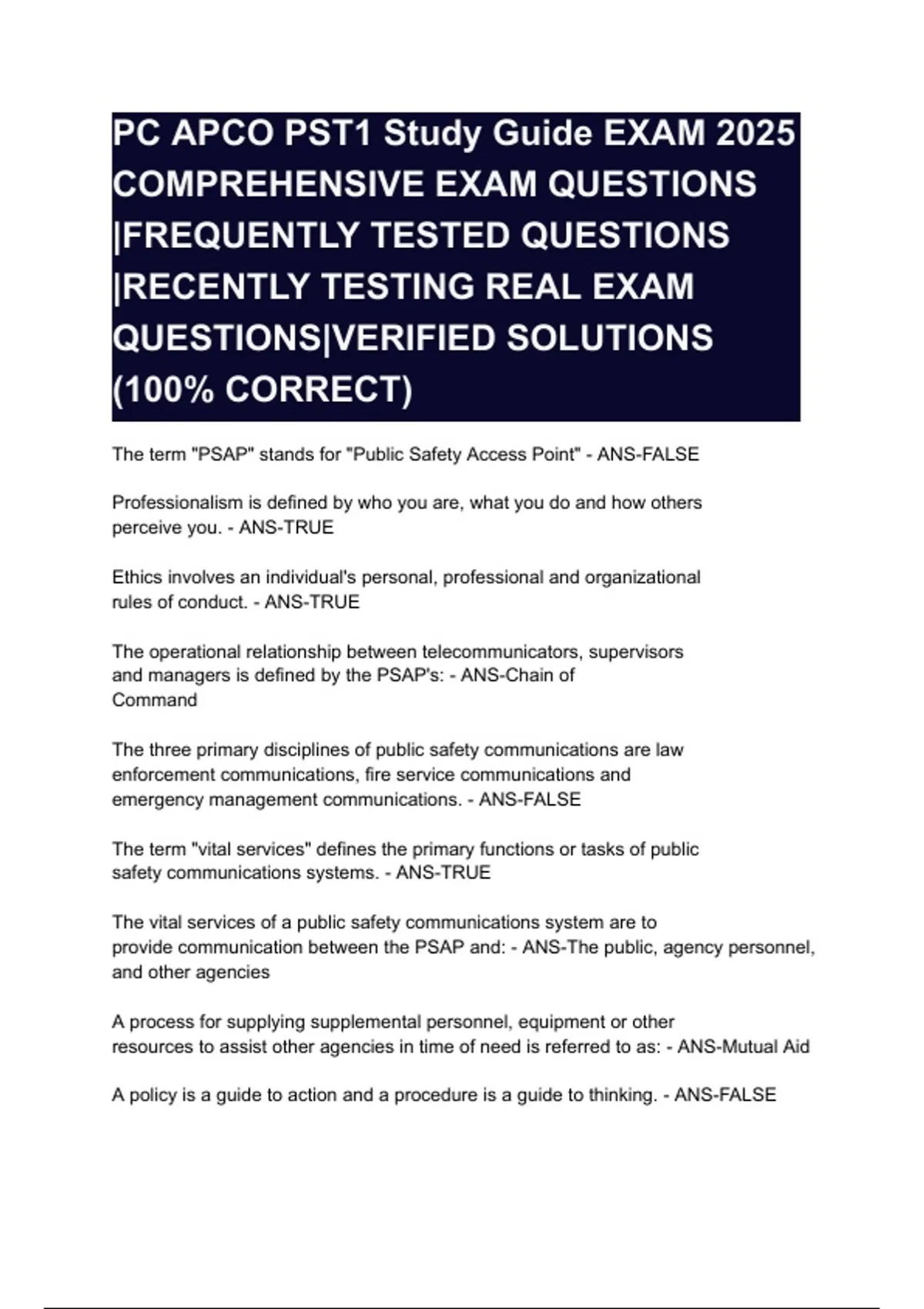 PC APCO PST1 Study Guide EXAM 2025 COMPREHENSIVE EXAM QUESTIONS |FREQUENTLY TESTED QUESTIONS |RECENTLY TESTING REAL EXAM QUESTIONS|VERIFIED SOLUTIONS (100% CORRECT)

The term "PSAP" stands for "Public Safety Access Point" - ANS-FALSE

Professionalism is defined by who you are, what you do and how others perceive you. - ANS-TRUE

Ethics involves an individual's personal, professional and organizational rules of conduct. - ANS-TRUE

The operational relationship between telecommunicators, supervisors and managers is defined by the PSAP's: - ANS-Chain of Command

The three primary disciplines of public safety communications are law enforcement communications, fire service communications and emergency management communications. - ANS-FALSE

The term "vital services" defines the primary functions or tasks of public safety communications systems. - ANS-TRUE

The vital services of a public safety communications system are to provide communication between the PSAP and: - ANS-The public, agency personnel, and other agencies

A process for supplying supplemental personnel, equipment or other resources to assist other agencies in time of need is referred to as: - ANS-Mutual Aid

A policy is a guide to action and a procedure is a guide to thinking. - ANS-FALSE